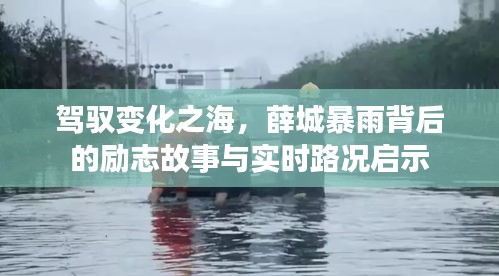 驾驭变化之海，薛城暴雨背后的励志故事与实时路况启示